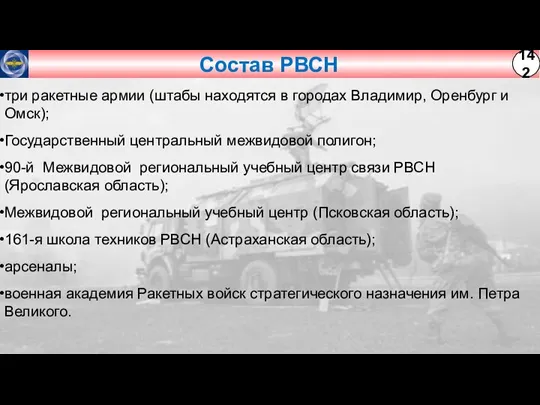 Состав РВСН

142

•три ракетные армии (штабы находятся в городах Владимир, Оренбург и Омск);

•Государственный центральный межвидовой полигон;

•90-й Межвидовой региональный учебный центр связи РВСН (Ярославская область);

•Межвидовой региональный учебный центр (Псковская область);

•161-я школа техников РВСН (Астраханская область);

•арсеналы;

•военная академия Ракетных войск стратегического назначения им. Петра Великого.